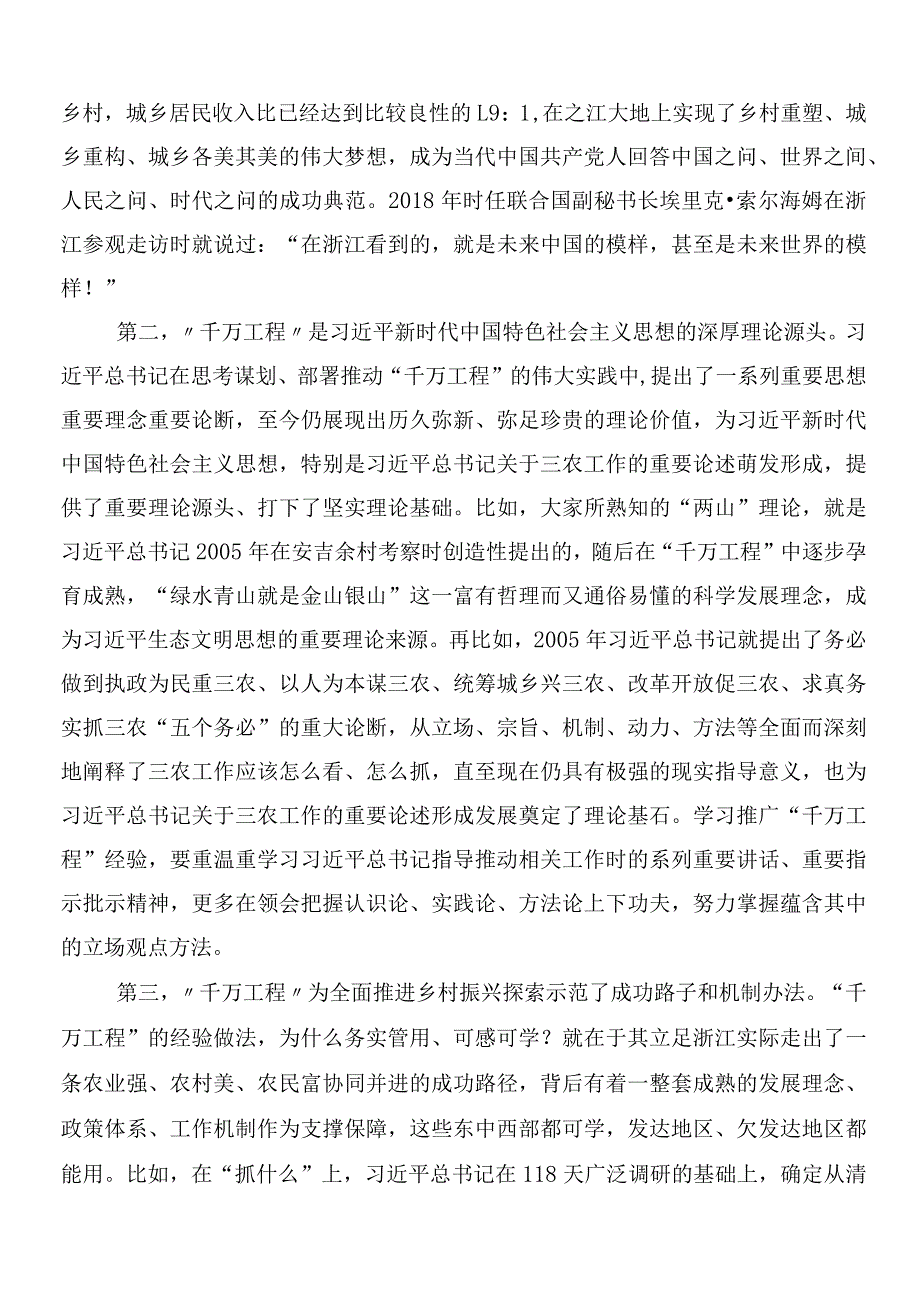 乡村，城乡居民收入比已经达到比较良性的L9：1,在之江大地上实现了乡村重塑、城乡重构、城乡各美其美的伟大梦想，成为当代中国共产党人回答中国之问、世界之问、人民之问、时代之问的成功典范。2018年时任联合国副秘书长埃里克•索尔海姆在浙江参观走访时就说过：“在浙江看到的，就是未来中国的模样，甚至是未来世界的模样！”

第二，〃千万工程〃是习近平新时代中国特色社会主义思想的深厚理论源头。习近平总书记在思考谋划、部署推动“千万工程”的伟大实践中,提出了一系列重要思想重要理念重要论断，至今仍展现出历久弥新、弥足珍贵的理论价值，为习近平新时代中国特色社会主义思想，特别是习近平总书记关于三农工作的重要论述萌发形成，提供了重要理论源头、打下了坚实理论基础。比如，大家所熟知的“两山”理论，就是习近平总书记2005年在安吉余村考察时创造性提出的，随后在“千万工程”中逐步孕育成熟，“绿水青山就是金山银山”这一富有哲理而又通俗易懂的科学发展理念，成为习近平生态文明思想的重要理论来源。再比如，2005年习近平总书记就提出了务必做到执政为民重三农、以人为本谋三农、统筹城乡兴三农、改革开放促三农、求真务实抓三农“五个务必”的重大论断，从立场、宗旨、机制、动力、方法等全面而深刻地阐释了三农工作应该怎么看、怎么抓，直至现在仍具有极强的现实指导意义，也为习近平总书记关于三农工作的重要论述形成发展奠定了理论基石。学习推广“千万工程”经验，要重温重学习习近平总书记指导推动相关工作时的系列重要讲话、重要指示批示精神，更多在领会把握认识论、实践论、方法论上下功夫，努力掌握蕴含其中的立场观点方法。

第三，〃千万工程〃为全面推进乡村振兴探索示范了成功路子和机制办法。“千万工程”的经验做法，为什么务实管用、可感可学？就在于其立足浙江实际走出了一条农业强、农村美、农民富协同并进的成功路径，背后有着一整套成熟的发展理念、政策体系、工作机制作为支撑保障，这些东中西部都可学，发达地区、欠发达地区都能用。比如，在“抓什么”上，习近平总书记在118天广泛调研的基础上，确定从清